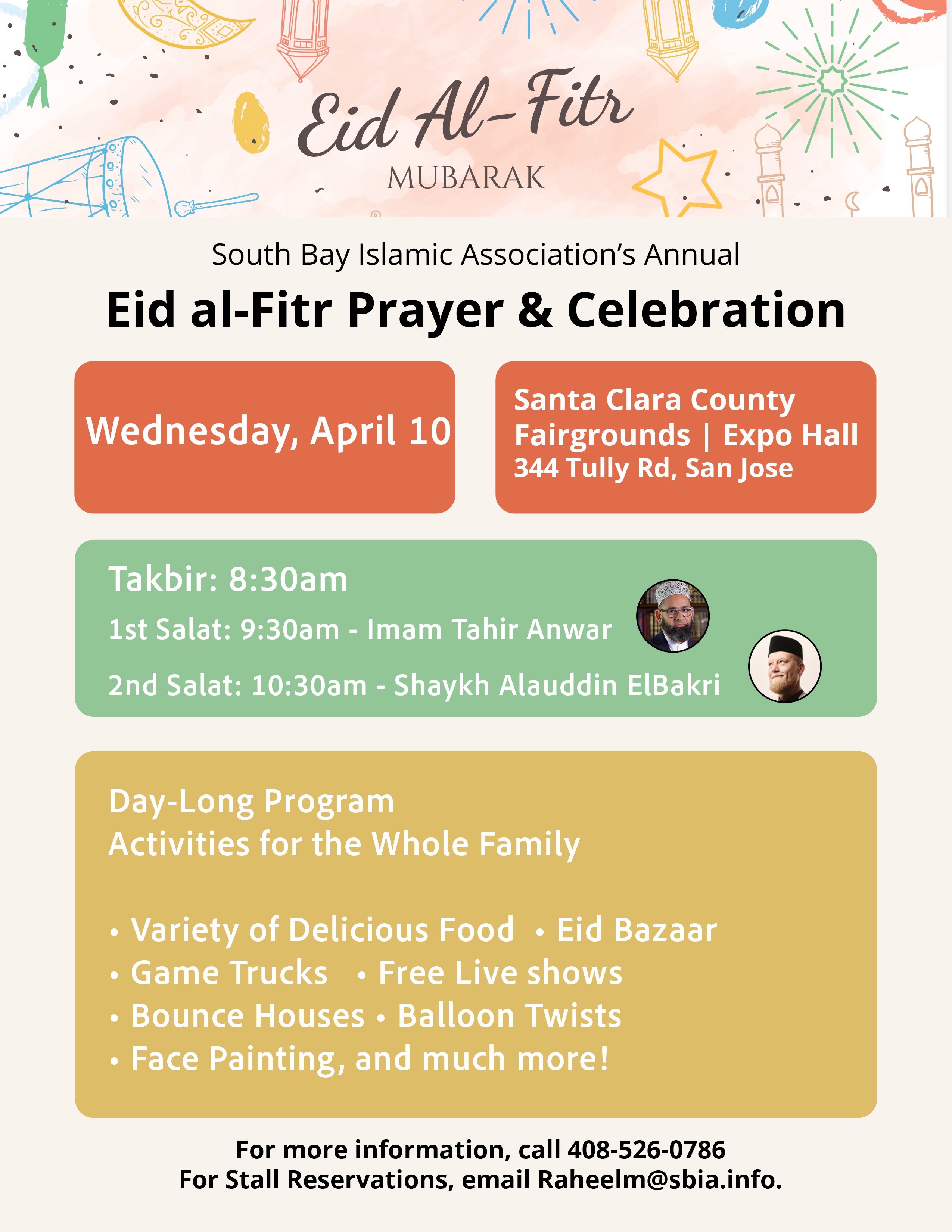 Eid Al-Fitr
MUBARAK

South Bay Islamic Association's Annual

Eid al-Fitr Prayer & Celebration

Wednesday, April 10

Santa Clara County Fairgrounds | Expo Hall
344 Tully Rd, San Jose

Takbir: 8:30am
1st Salat: 9:30am - Imam Tahir Anwar
2nd Salat: 10:30am - Shaykh Alauddin ElBakri

Day-Long Program
Activities for the Whole Family

• Variety of Delicious Food • Eid Bazaar
• Game Trucks • Free Live shows
• Bounce Houses • Balloon Twists
• Face Painting, and much more!

For more information, call 408-526-0786
For Stall Reservations, email Raheelm@sbia.info.